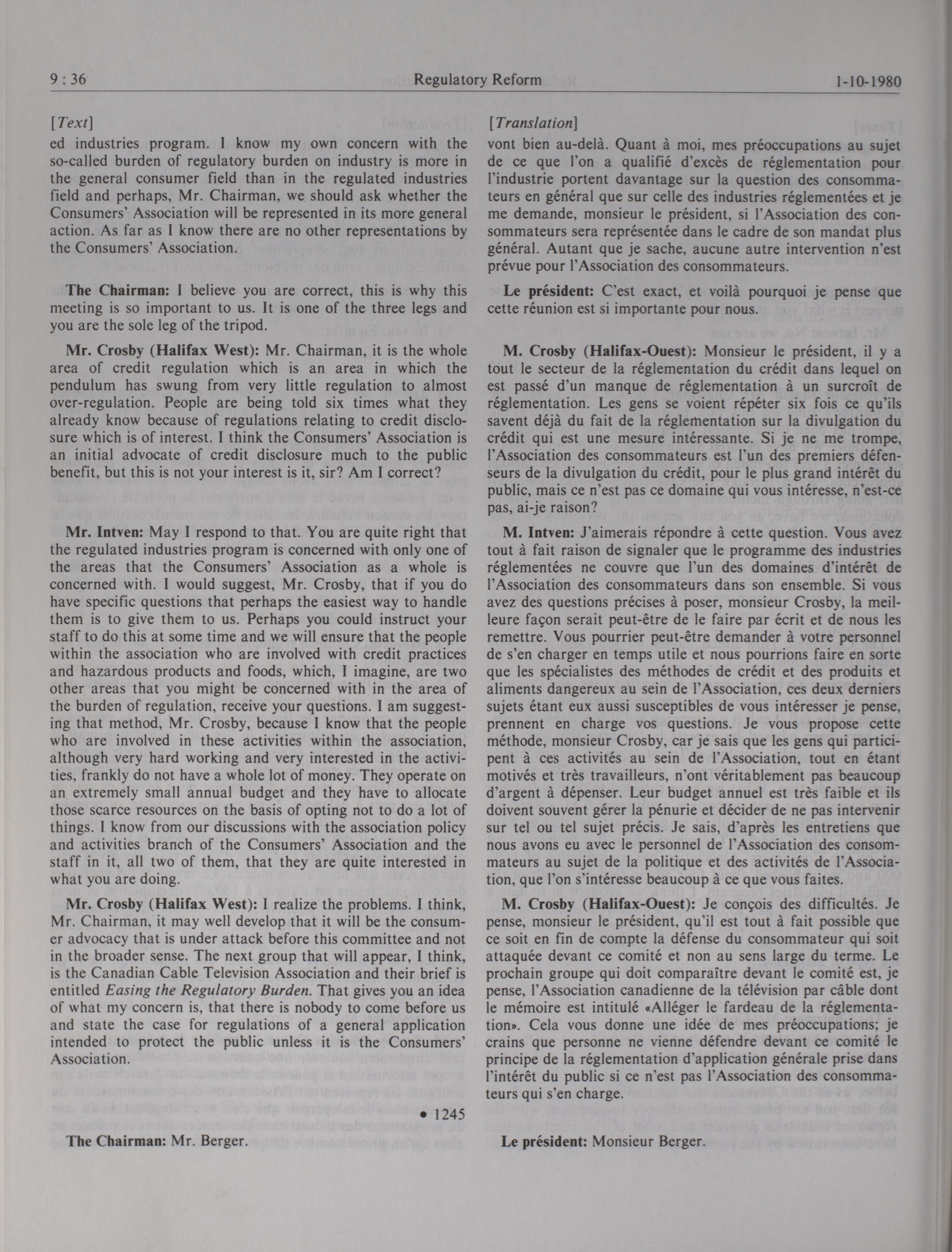 9 : 36 Regulatory Reform 1-10-1980

[Text]

ed industries program. I know my own concern with the so-called burden of regulatory burden on industry is more in the general consumer field than in the regulated industries field and perhaps, Mr. Chairman, we should ask whether the Consumers' Association will be represented in its more general action. As far as I know there are no other representations by the Consumers' Association.

The Chairman: I believe you are correct, this is why this meeting is so important to us. It is one of the three legs and you are the sole leg of the tripod.

Mr. Crosby (Halifax West): Mr. Chairman, it is the whole area of credit regulation which is an area in which the pendulum has swung from very little regulation to almost over-regulation. People are being told six times what they already know because of regulations relating to credit disclosure which is of interest. I think the Consumers' Association is an initial advocate of credit disclosure much to the public benefit, but this is not your interest is it, sir? Am I correct?

Mr. Intven: May I respond to that. You are quite right that the regulated industries program is concerned with only one of the areas that the Consumers' Association as a whole is concerned with. I would suggest, Mr. Crosby, that if you do have specific questions that perhaps the easiest way to handle them is to give them to us. Perhaps you could instruct your staff to do this at some time and we will ensure that the people within the association who are involved with credit practices and hazardous products and foods, which, I imagine, are two other areas that you might be concerned with in the area of the burden of regulation, receive your questions. I am suggesting that method, Mr. Crosby, because I know that the people who are involved in these activities within the association, although very hard working and very interested in the activities, frankly do not have a whole lot of money. They operate on an extremely small annual budget and they have to allocate those scarce resources on the basis of opting not to do a lot of things. I know from our discussions with the association policy and activities branch of the Consumers' Association and the staff in it, all two of them, that they are quite interested in what you are doing.

Mr. Crosby (Halifax West): I realize the problems. I think, Mr. Chairman, it may well develop that it will be the consumer advocacy that is under attack before this committee and not in the broader sense. The next group that will appear, I think, is the Canadian Cable Television Association and their brief is entitled Easing the Regulatory Burden. That gives you an idea of what my concern is, that there is nobody to come before us and state the case for regulations of a general application intended to protect the public unless it is the Consumers' Association.

• 1245

The Chairman: Mr. Berger.

[Translation]

vont bien au-delà. Quant à moi, mes préoccupations au sujet de ce que l'on a qualifié d'excès de réglementation pour l'industrie portent davantage sur la question des consommateurs en général que sur celle des industries réglementées et je me demande, monsieur le président, si l'Association des consommateurs sera représentée dans le cadre de son mandat plus général. Autant que je sache, aucune autre intervention n'est prévue pour l'Association des consommateurs.

Le président: C'est exact, et voilà pourquoi je pense que cette réunion est si importante pour nous.

M. Crosby (Halifax-Ouest): Monsieur le président, il y a tout le secteur de la réglementation du crédit dans lequel on est passé d'un manque de réglementation à un surcroît de réglementation. Les gens se voient répéter six fois ce qu'ils savent déjà du fait de la réglementation sur la divulgation du crédit qui est une mesure intéressante. Si je ne me trompe, l'Association des consommateurs est l'un des premiers défenseurs de la divulgation du crédit, pour le plus grand intérêt du public, mais ce n'est pas ce domaine qui vous intéresse, n'est-ce pas, ai-je raison?

M. Intven: J'aimerais répondre à cette question. Vous avez tout à fait raison de signaler que le programme des industries réglementées ne couvre que l'un des domaines d'intérêt de l'Association des consommateurs dans son ensemble. Si vous avez des questions précises à poser, monsieur Crosby, la meilleure façon serait peut-être de le faire par écrit et de nous les remettre. Vous pourrier peut-être demander à votre personnel de s'en charger en temps utile et nous pourrions faire en sorte que les spécialistes des méthodes de crédit et des produits et aliments dangereux au sein de l'Association, ces deux derniers sujets étant eux aussi susceptibles de vous intéresser je pense, prennent en charge vos questions. Je vous propose cette méthode, monsieur Crosby, car je sais que les gens qui participent à ces activités au sein de l'Association, tout en étant motivés et très travailleurs, n'ont véritablement pas beaucoup d'argent à dépenser. Leur budget annuel est très faible et ils doivent souvent gérer la pénurie et décider de ne pas intervenir sur tel ou tel sujet précis. Je sais, d'après les entretiens que nous avons eu avec le personnel de l'Association des consommateurs au sujet de la politique et des activités de l'Association, que l'on s'intéresse beaucoup à ce que vous faites.

M. Crosby (Halifax-Ouest): Je conçois des difficultés. Je pense, monsieur le président, qu'il est tout à fait possible que ce soit en fin de compte la défense du consommateur qui soit attaquée devant ce comité et non au sens large du terme. Le prochain groupe qui doit comparaître devant le comité est, je pense, l'Association canadienne de la télévision par câble dont le mémoire est intitulé «Alléger le fardeau de la réglementation». Cela vous donne une idée de mes préoccupations; je crains que personne ne vienne défendre devant ce comité le principe de la réglementation d'application générale prise dans l'intérêt du public si ce n'est pas l'Association des consommateurs qui s'en charge.

Le président: Monsieur Berger.